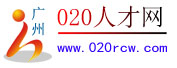 广州

020人才网

www.020rcw.com